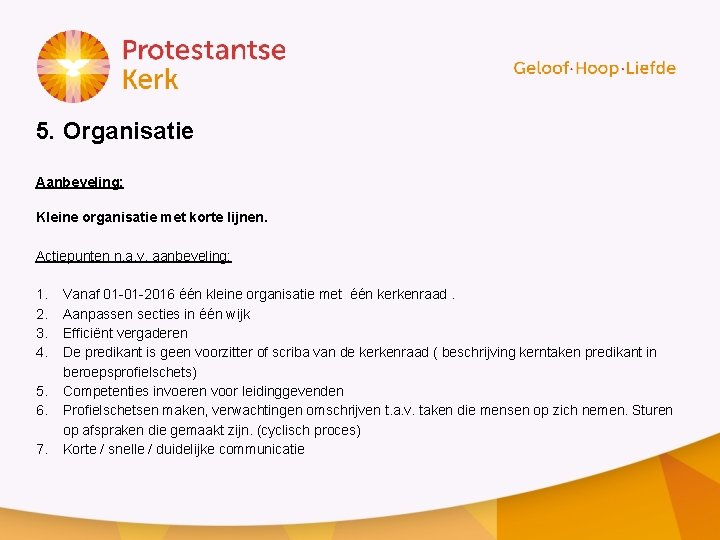 Protestantse Kerk

Geloof·Hoop·Liefde

5. Organisatie

Aanbeveling:

Kleine organisatie met korte lijnen.

Actiepunten n.a.v. aanbeveling:

1. Vanaf 01-01-2016 één kleine organisatie met één kerkenraad .
2. Aanpassen secties in één wijk
3. Efficiënt vergaderen
4. De predikant is geen voorzitter of scriba van de kerkenraad ( beschrijving kerntaken predikant in beroepsprofielschets)
5. Competenties invoeren voor leidinggevenden
6. Profielschetsen maken, verwachtingen omschrijven t.a.v. taken die mensen op zich nemen. Sturen op afspraken die gemaakt zijn. (cyclisch proces)
7. Korte / snelle / duidelijke communicatie